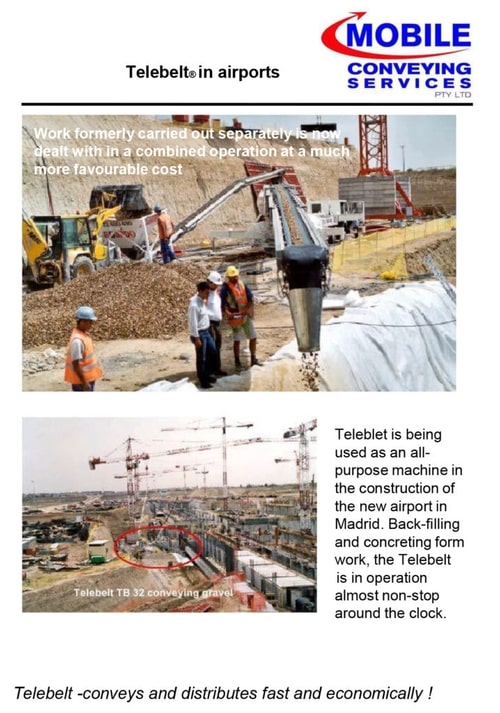 Telebelt® in airports

MOBILE
CONVEYING
SERVICES
PTY LTD

Work formerly carried out separately is now dealt with in a combined operation at a much more favourable cost

Telebelt TB 32 conveying gravel

Teleblet is being used as an all-purpose machine in the construction of the new airport in Madrid. Back-filling and concreting form work, the Telebelt is in operation almost non-stop around the clock.

Telebelt -conveys and distributes fast and economically !